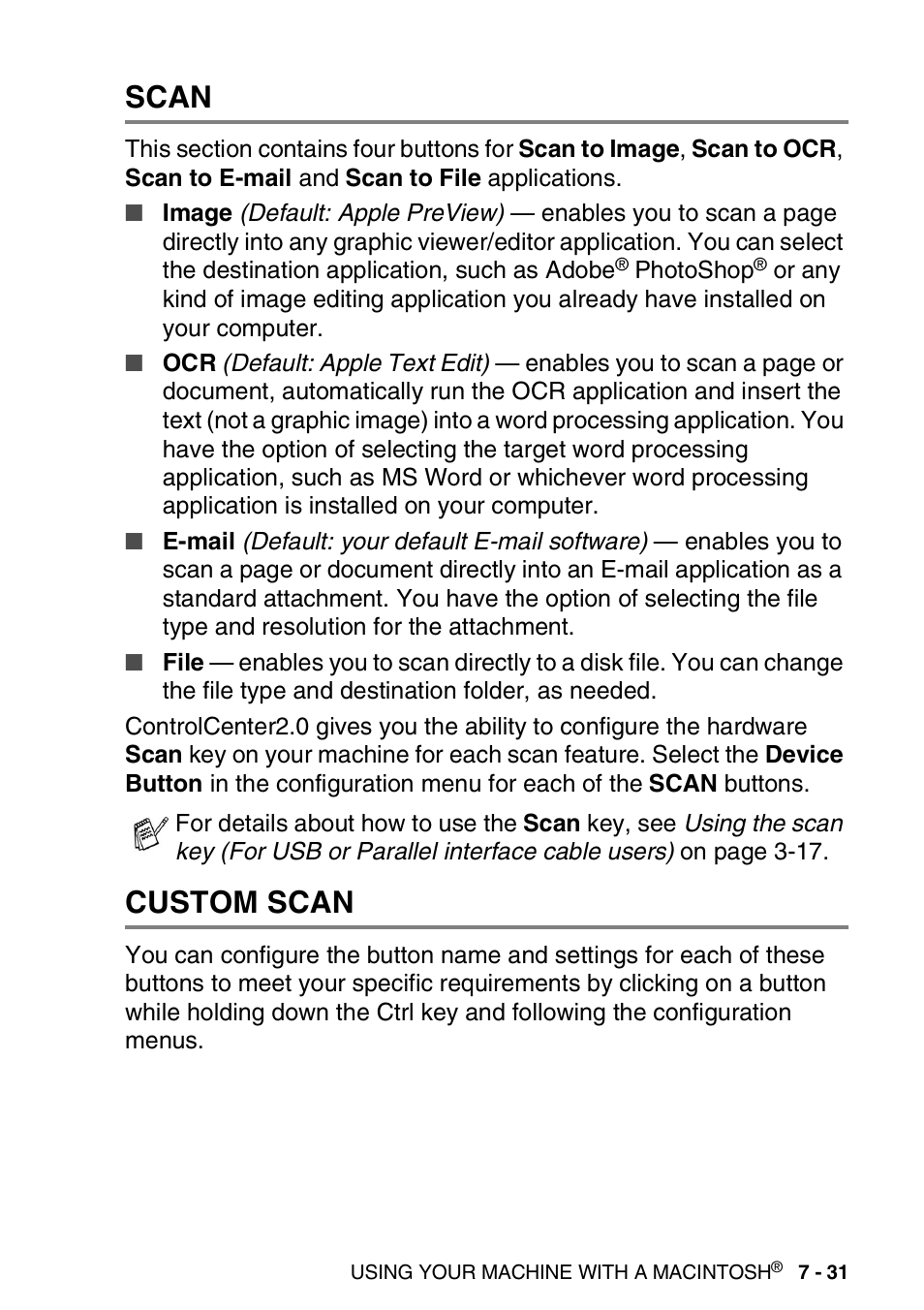 SCAN

This section contains four buttons for Scan to Image, Scan to OCR, Scan to E-mail and Scan to File applications.

■ Image (Default: Apple PreView) — enables you to scan a page directly into any graphic viewer/editor application. You can select the destination application, such as Adobe® PhotoShop® or any kind of image editing application you already have installed on your computer.

■ OCR (Default: Apple Text Edit) — enables you to scan a page or document, automatically run the OCR application and insert the text (not a graphic image) into a word processing application. You have the option of selecting the target word processing application, such as MS Word or whichever word processing application is installed on your computer.

■ E-mail (Default: your default E-mail software) — enables you to scan a page or document directly into an E-mail application as a standard attachment. You have the option of selecting the file type and resolution for the attachment.

■ File — enables you to scan directly to a disk file. You can change the file type and destination folder, as needed.

ControlCenter2.0 gives you the ability to configure the hardware Scan key on your machine for each scan feature. Select the Device Button in the configuration menu for each of the SCAN buttons.

For details about how to use the Scan key, see Using the scan key (For USB or Parallel interface cable users) on page 3-17.

CUSTOM SCAN

You can configure the button name and settings for each of these buttons to meet your specific requirements by clicking on a button while holding down the Ctrl key and following the configuration menus.

USING YOUR MACHINE WITH A MACINTOSH® 7 - 31